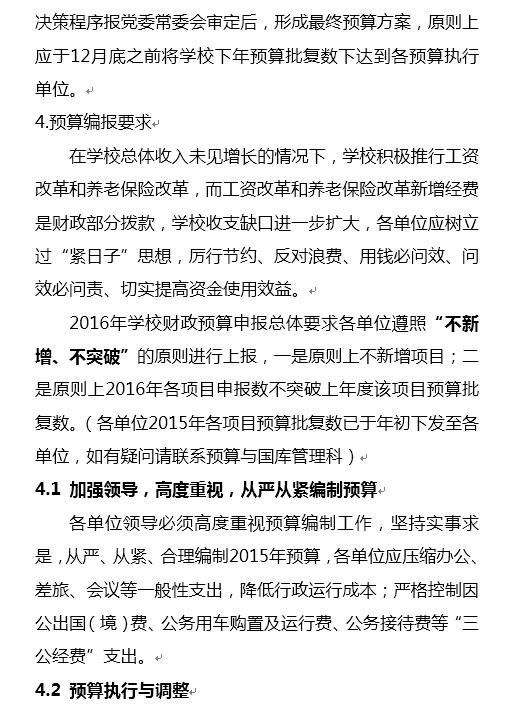 决策程序报党委常委会审定后，形成最终预算方案，原则上应于12月底之前将学校下年预算批复数下达到各预算执行单位。

4.预算编报要求

在学校总体收入未见增长的情况下，学校积极推行工资改革和养老保险改革，而工资改革和养老保险改革新增经费是财政部分拨款，学校收支缺口进一步扩大，各单位应树立过“紧日子”思想，厉行节约、反对浪费、用钱必问效、问效必问责、切实提高资金使用效益。

2016年学校财政预算申报总体要求各单位遵照“不新增、不突破”的原则进行上报，一是原则上不新增项目；二是原则上2016年各项目申报数不突破上年度该项目预算批复数。（各单位2015年各项目预算批复数已于年初下发至各单位，如有疑问请联系预算与国库管理科）

4.1 加强领导，高度重视，从严从紧编制预算

各单位领导必须高度重视预算编制工作，坚持实事求是，从严、从紧、合理编制2015年预算，各单位应压缩办公、差旅、会议等一般性支出，降低行政运行成本；严格控制因公出国（境）费、公务用车购置及运行费、公务接待费等“三公经费”支出。

4.2 预算执行与调整